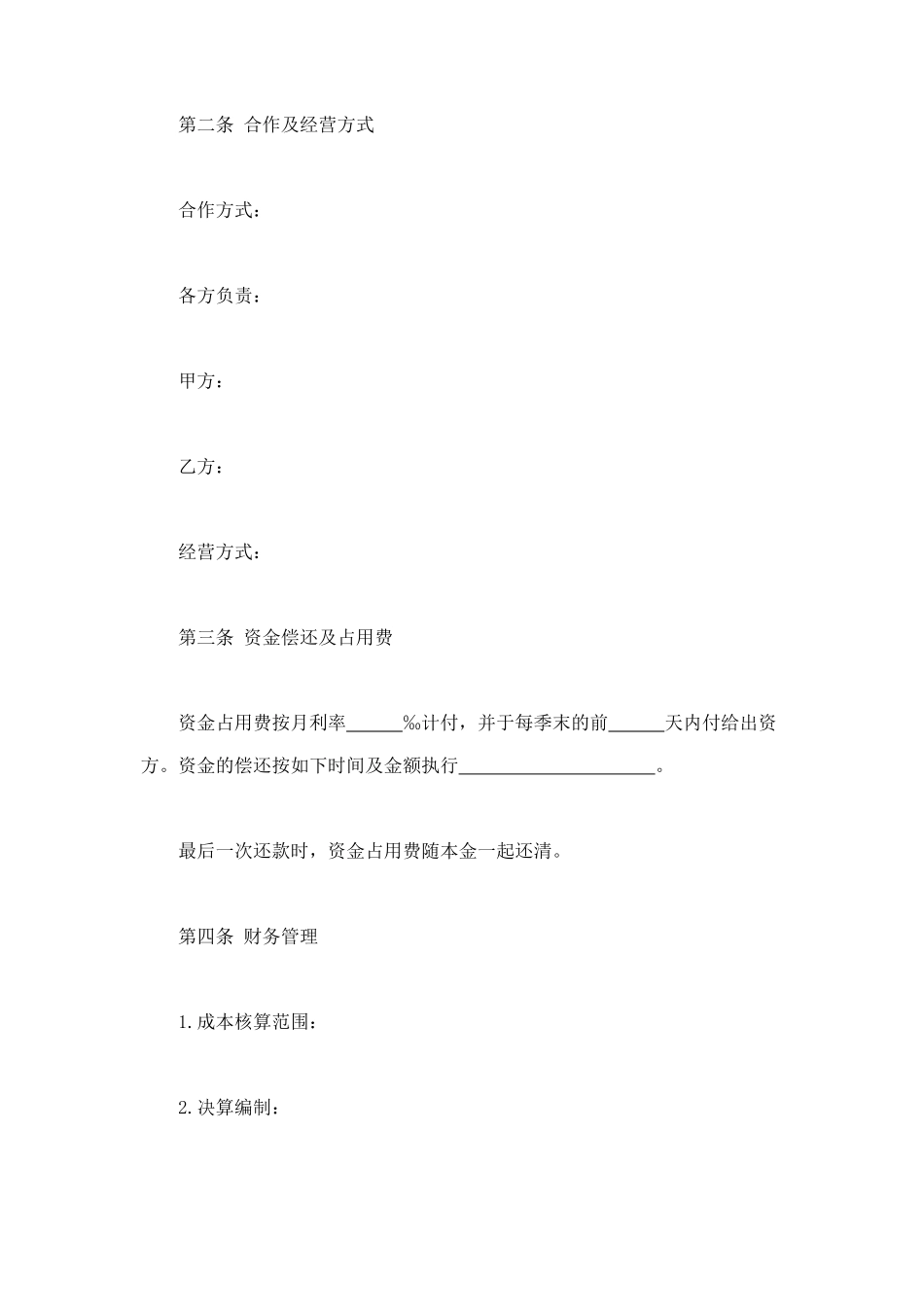 第二条 合作及经营方式

合作方式：

各方负责：

甲方：

乙方：

经营方式：

第三条 资金偿还及占用费

资金占用费按月利率______‰计付，并于每季末的前______天内付给出资方。资金的偿还按如下时间及金额执行______________________。

最后一次还款时，资金占用费随本金一起还清。

第四条 财务管理

1.成本核算范围：

2.决算编制：